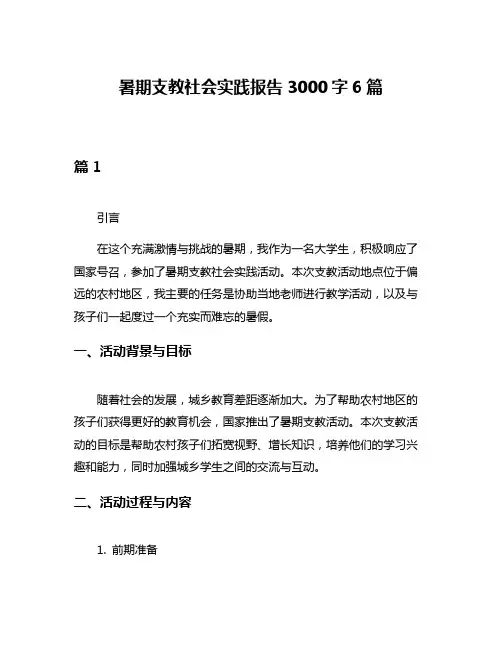 暑期支教社会实践报告 3000 字 6 篇

篇 1

引言

在这个充满激情与挑战的暑期，我作为一名大学生，积极响应了国家号召，参加了暑期支教社会实践活动。本次支教活动地点位于偏远的农村地区，我主要的任务是协助当地老师进行教学活动，以及与孩子们一起度过一个充实而难忘的暑假。

一、活动背景与目标

随着社会的发展，城乡教育差距逐渐加大。为了帮助农村地区的孩子们获得更好的教育机会，国家推出了暑期支教活动。本次支教活动的目标是帮助农村孩子们拓宽视野、增长知识，培养他们的学习兴趣和能力，同时加强城乡学生之间的交流与互动。

二、活动过程与内容

1. 前期准备